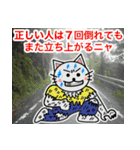 正しい人は７回倒れても
また立ち上がるニャ